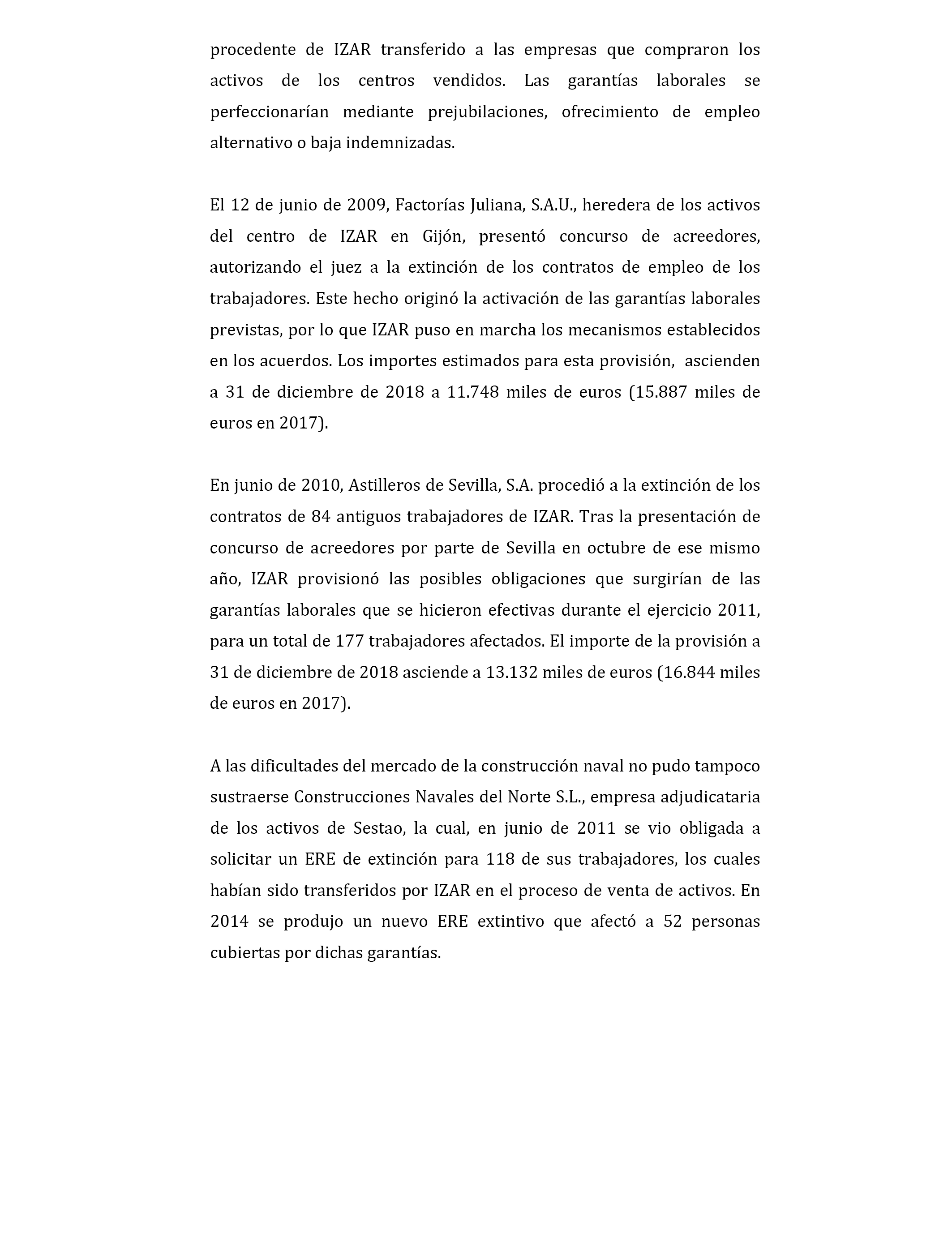 procedente de IZAR transferido a las empresas que compraron los activos de los centros vendidos. Las garantías laborales se perfeccionarían mediante prejubilaciones, ofrecimiento de empleo alternativo o baja indemnizadas.

El 12 de junio de 2009, Factorías Juliana, S.A.U., heredera de los activos del centro de IZAR en Gijón, presentó concurso de acreedores, autorizando el juez a la extinción de los contratos de empleo de los trabajadores. Este hecho originó la activación de las garantías laborales previstas, por lo que IZAR puso en marcha los mecanismos establecidos en los acuerdos. Los importes estimados para esta provisión, ascienden a 31 de diciembre de 2018 a 11.748 miles de euros (15.887 miles de euros en 2017).

En junio de 2010, Astilleros de Sevilla, S.A. procedió a la extinción de los contratos de 84 antiguos trabajadores de IZAR. Tras la presentación de concurso de acreedores por parte de Sevilla en octubre de ese mismo año, IZAR provisionó las posibles obligaciones que surgirían de las garantías laborales que se hicieron efectivas durante el ejercicio 2011, para un total de 177 trabajadores afectados. El importe de la provisión a 31 de diciembre de 2018 asciende a 13.132 miles de euros (16.844 miles de euros en 2017).

A las dificultades del mercado de la construcción naval no pudo tampoco sustraerse Construcciones Navales del Norte S.L., empresa adjudicataria de los activos de Sestao, la cual, en junio de 2011 se vio obligada a solicitar un ERE de extinción para 118 de sus trabajadores, los cuales habían sido transferidos por IZAR en el proceso de venta de activos. En 2014 se produjo un nuevo ERE extintivo que afectó a 52 personas cubiertas por dichas garantías.